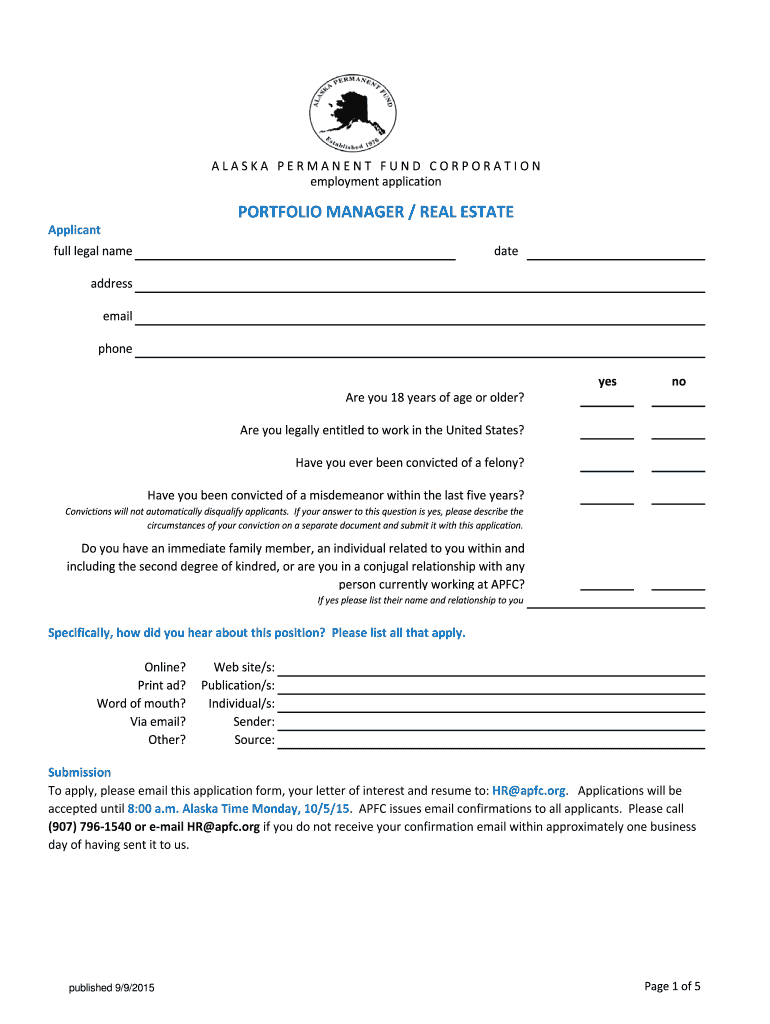 ALASKA PERMANENT FUND
Established 1976

ALASKA PERMANENT FUND CORPORATION
employment application

PORTFOLIO MANAGER / REAL ESTATE

Applicant
full legal name date
address
email
phone

yes no
Are you 18 years of age or older?
Are you legally entitled to work in the United States?
Have you ever been convicted of a felony?
Have you been convicted of a misdemeanor within the last five years?
Convictions will not automatically disqualify applicants. If your answer to this question is yes, please describe the circumstances of your conviction on a separate document and submit it with this application.
Do you have an immediate family member, an individual related to you within and including the second degree of kindred, or are you in a conjugal relationship with any person currently working at APFC?
If yes please list their name and relationship to you

Specifically, how did you hear about this position? Please list all that apply.

Online? Web site/s:
Print ad? Publication/s:
Word of mouth? Individual/s:
Via email? Sender:
Other? Source:

Submission
To apply, please email this application form, your letter of interest and resume to: HR@apfc.org. Applications will be accepted until 8:00 a.m. Alaska Time Monday, 10/5/15. APFC issues email confirmations to all applicants. Please call (907) 796-1540 or e-mail HR@apfc.org if you do not receive your confirmation email within approximately one business day of having sent it to us.

published 9/9/2015 Page 1 of 5